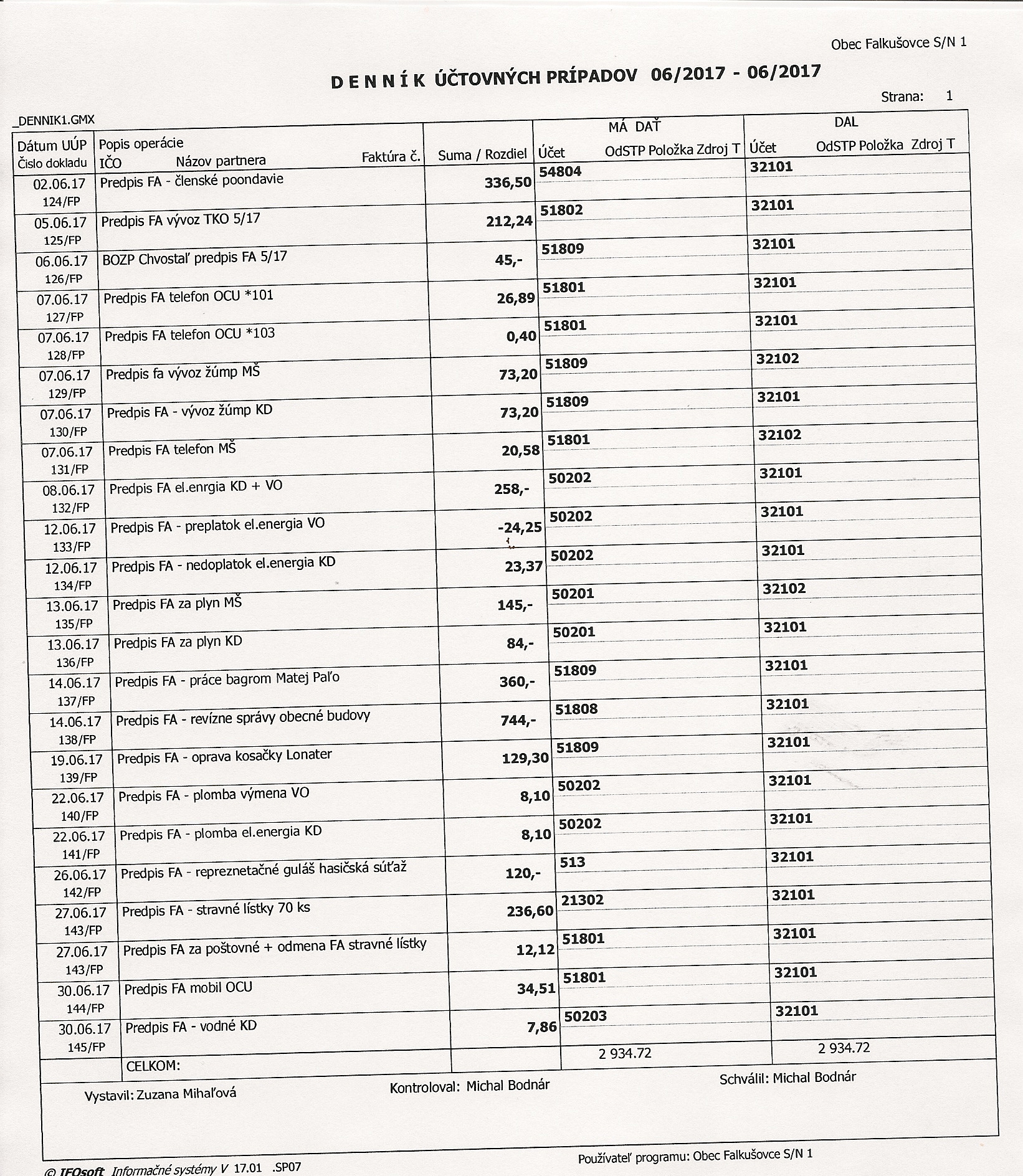 Obec Falkušovce S/N 1

DENNÍK ÚČTOVNÝCH PRÍPADOV 06/2017 - 06/2017

Strana: 1

_DENNIK1.GMX

| Dátum UÚP Čislo dokladu | Popis operácie IČO Názov partnera Faktúra č. | Suma / Rozdiel | MÁ DAŤ Účet OdSTP Položka Zdroj T | DAL Účet OdSTP Položka Zdroj T |
|---|---|---|---|---|
| 02.06.17 124/FP | Predpis FA - členské poondavie | 336,50 | 54804 | 32101 |
| 05.06.17 125/FP | Predpis FA vývoz TKO 5/17 | 212,24 | 51802 | 32101 |
| 06.06.17 126/FP | BOZP Chvostaľ predpis FA 5/17 | 45,- | 51809 | 32101 |
| 07.06.17 127/FP | Predpis FA telefon OCU *101 | 26,89 | 51801 | 32101 |
| 07.06.17 128/FP | Predpis FA telefon OCU *103 | 0,40 | 51801 | 32101 |
| 07.06.17 129/FP | Predpis fa vývoz žúmp MŠ | 73,20 | 51809 | 32102 |
| 07.06.17 130/FP | Predpis FA - vývoz žúmp KD | 73,20 | 51809 | 32101 |
| 07.06.17 131/FP | Predpis FA telefon MŠ | 20,58 | 51801 | 32102 |
| 08.06.17 132/FP | Predpis FA el.enrgia KD + VO | 258,- | 50202 | 32101 |
| 12.06.17 133/FP | Predpis FA - preplatok el.energia VO | -24,25 | 50202 | 32101 |
| 12.06.17 134/FP | Predpis FA - nedoplatok el.energia KD | 23,37 | 50202 | 32101 |
| 13.06.17 135/FP | Predpis FA za plyn MŠ | 145,- | 50201 | 32102 |
| 13.06.17 136/FP | Predpis FA za plyn KD | 84,- | 50201 | 32101 |
| 14.06.17 137/FP | Predpis FA - práce bagrom Matej Paľo | 360,- | 51809 | 32101 |
| 14.06.17 138/FP | Predpis FA - revízne správy obecné budovy | 744,- | 51808 | 32101 |
| 19.06.17 139/FP | Predpis FA - oprava kosačky Lonater | 129,30 | 51809 | 32101 |
| 22.06.17 140/FP | Predpis FA - plomba výmena VO | 8,10 | 50202 | 32101 |
| 22.06.17 141/FP | Predpis FA - plomba el.energia KD | 8,10 | 50202 | 32101 |
| 26.06.17 142/FP | Predpis FA - repreznetačné guláš hasičská súťaž | 120,- | 513 | 32101 |
| 27.06.17 143/FP | Predpis FA - stravné lístky 70 ks | 236,60 | 21302 | 32101 |
| 27.06.17 143/FP | Predpis FA za poštovné + odmena FA stravné lístky | 12,12 | 51801 | 32101 |
| 30.06.17 144/FP | Predpis FA mobil OCU | 34,51 | 51801 | 32101 |
| 30.06.17 145/FP | Predpis FA - vodné KD | 7,86 | 50203 | 32101 |
| | CELKOM: | | 2 934.72 | 2 934.72 |

Vystavil: Zuzana Mihaľová Kontroloval: Michal Bodnár Schválil: Michal Bodnár

© IFOsoft Informačné systémy V 17.01 .SP07 Používateľ programu: Obec Falkušovce S/N 1